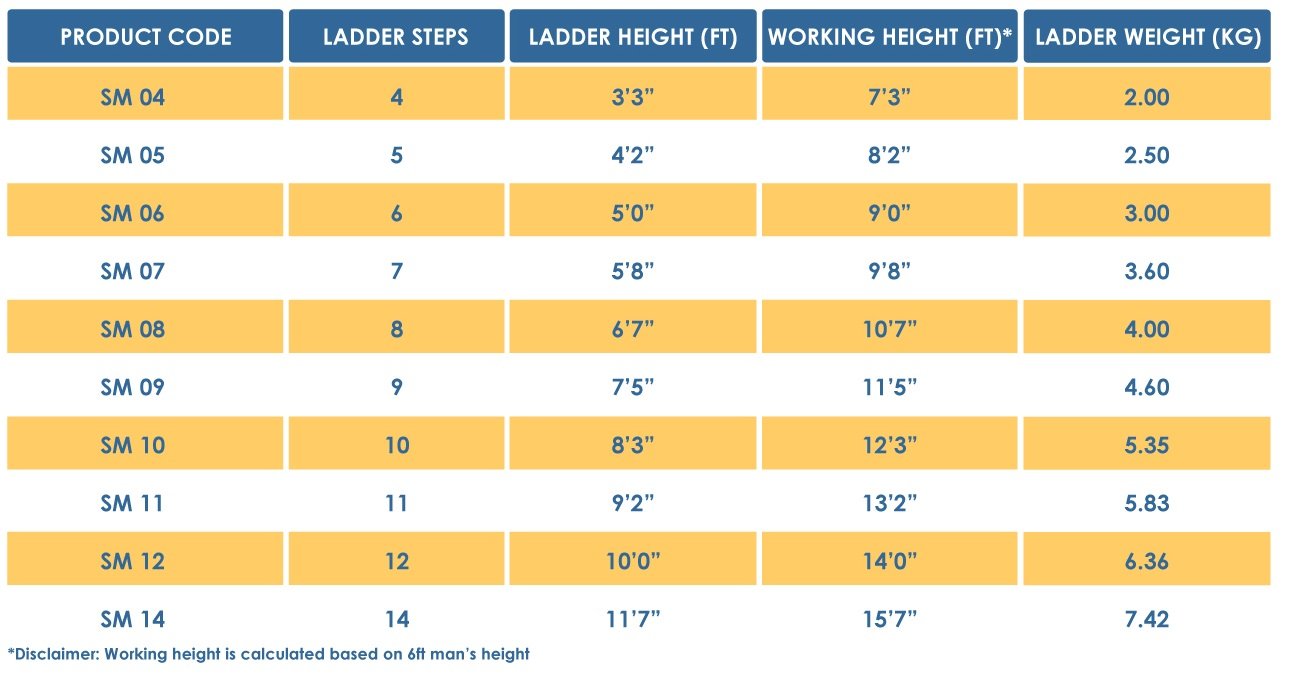 | PRODUCT CODE | LADDER STEPS | LADDER HEIGHT (FT) | WORKING HEIGHT (FT)* | LADDER WEIGHT (KG) |
|---|---|---|---|---|
| SM 04 | 4 | 3’3” | 7’3” | 2.00 |
| SM 05 | 5 | 4’2” | 8’2” | 2.50 |
| SM 06 | 6 | 5’0” | 9’0” | 3.00 |
| SM 07 | 7 | 5’8” | 9’8” | 3.60 |
| SM 08 | 8 | 6’7” | 10’7” | 4.00 |
| SM 09 | 9 | 7’5” | 11’5” | 4.60 |
| SM 10 | 10 | 8’3” | 12’3” | 5.35 |
| SM 11 | 11 | 9’2” | 13’2” | 5.83 |
| SM 12 | 12 | 10’0” | 14’0” | 6.36 |
| SM 14 | 14 | 11’7” | 15’7” | 7.42 |

*Disclaimer: Working height is calculated based on 6ft man’s height